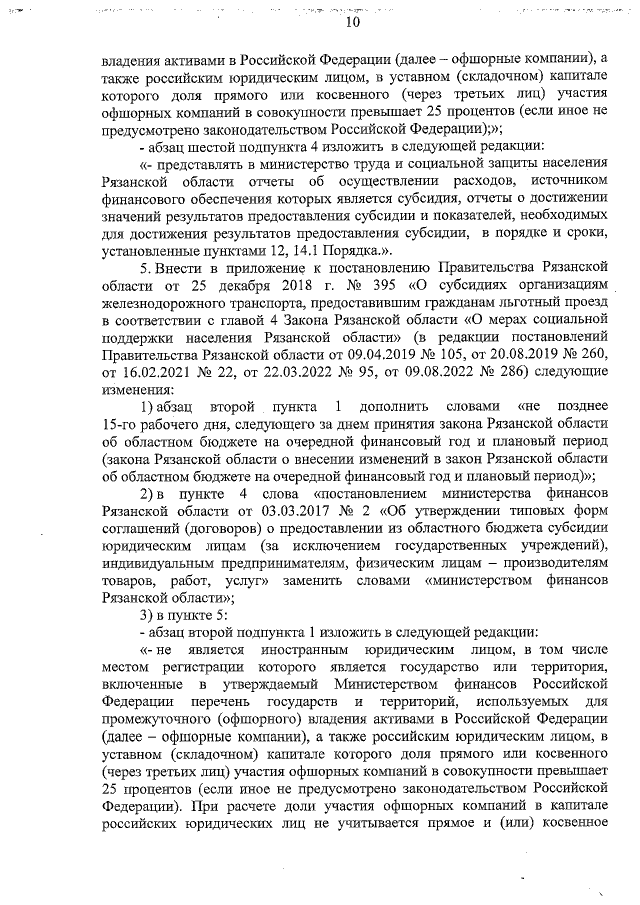 10

владения активами в Российской Федерации (далее – офшорные компании), а также российским юридическим лицом, в уставном (складочном) капитале которого доля прямого или косвенного (через третьих лиц) участия офшорных компаний в совокупности превышает 25 процентов (если иное не предусмотрено законодательством Российской Федерации);»;

- абзац шестой подпункта 4 изложить в следующей редакции:

«- представлять в министерство труда и социальной защиты населения Рязанской области отчеты об осуществлении расходов, источником финансового обеспечения которых является субсидия, отчеты о достижении значений результатов предоставления субсидии и показателей, необходимых для достижения результатов предоставления субсидии, в порядке и сроки, установленные пунктами 12, 14.1 Порядка.».

5. Внести в приложение к постановлению Правительства Рязанской области от 25 декабря 2018 г. № 395 «О субсидиях организациям железнодорожного транспорта, предоставившим гражданам льготный проезд в соответствии с главой 4 Закона Рязанской области «О мерах социальной поддержки населения Рязанской области» (в редакции постановлений Правительства Рязанской области от 09.04.2019 № 105, от 20.08.2019 № 260, от 16.02.2021 № 22, от 22.03.2022 № 95, от 09.08.2022 № 286) следующие изменения:

1) абзац второй пункта 1 дополнить словами «не позднее 15-го рабочего дня, следующего за днем принятия закона Рязанской области об областном бюджете на очередной финансовый год и плановый период (закона Рязанской области о внесении изменений в закон Рязанской области об областном бюджете на очередной финансовый год и плановый период)»;

2) в пункте 4 слова «постановлением министерства финансов Рязанской области от 03.03.2017 № 2 «Об утверждении типовых форм соглашений (договоров) о предоставлении из областного бюджета субсидии юридическим лицам (за исключением государственных учреждений), индивидуальным предпринимателям, физическим лицам – производителям товаров, работ, услуг» заменить словами «министерством финансов Рязанской области»;

3) в пункте 5:

- абзац второй подпункта 1 изложить в следующей редакции:

«- не является иностранным юридическим лицом, в том числе местом регистрации которого является государство или территория, включенные в утверждаемый Министерством финансов Российской Федерации перечень государств и территорий, используемых для промежуточного (офшорного) владения активами в Российской Федерации (далее – офшорные компании), а также российским юридическим лицом, в уставном (складочном) капитале которого доля прямого или косвенного (через третьих лиц) участия офшорных компаний в совокупности превышает 25 процентов (если иное не предусмотрено законодательством Российской Федерации). При расчете доли участия офшорных компаний в капитале российских юридических лиц не учитывается прямое и (или) косвенное